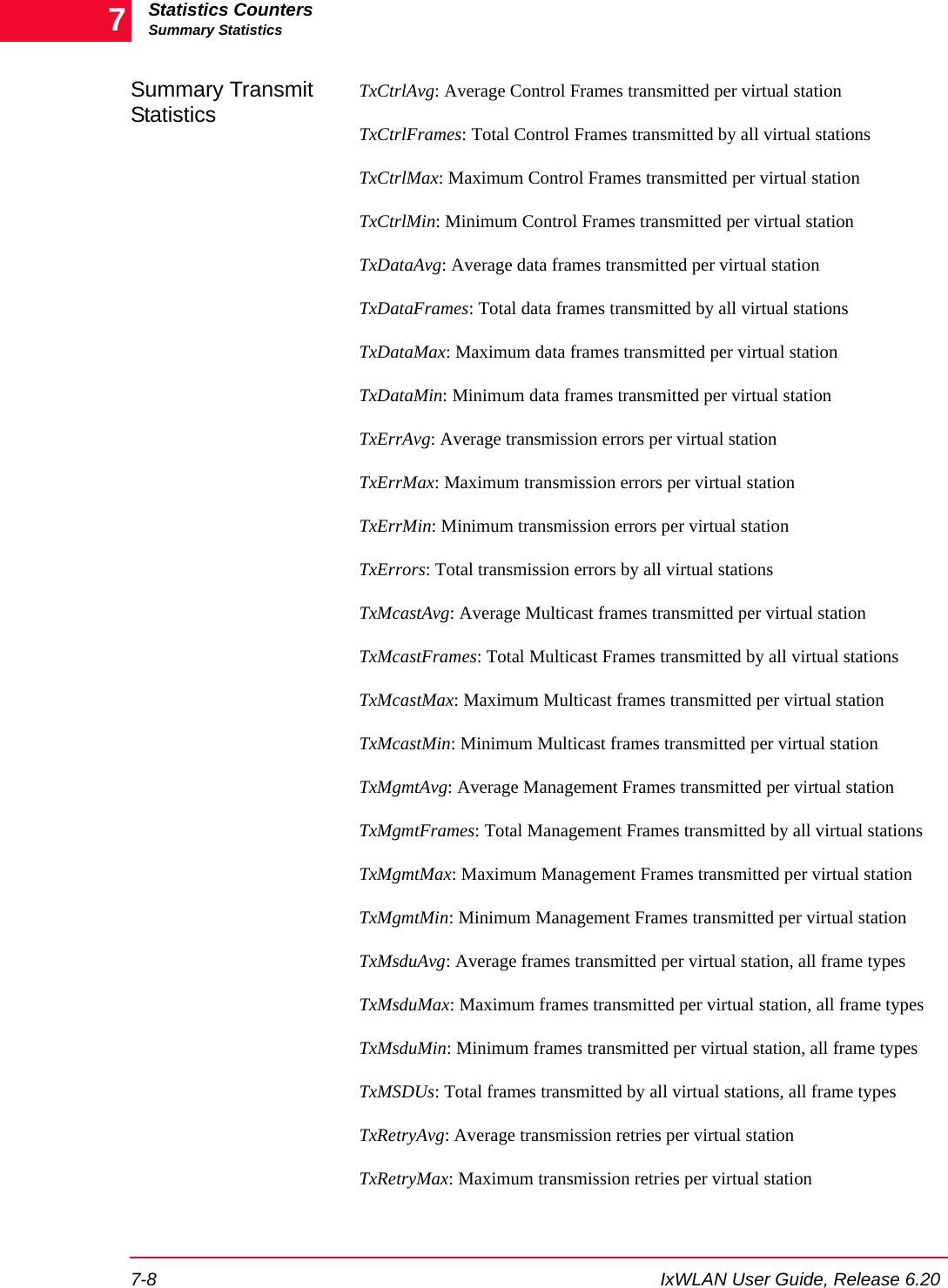 7

Statistics Counters
Summary Statistics

Summary Transmit Statistics

TxCtrlAvg: Average Control Frames transmitted per virtual station

TxCtrlFrames: Total Control Frames transmitted by all virtual stations

TxCtrlMax: Maximum Control Frames transmitted per virtual station

TxCtrlMin: Minimum Control Frames transmitted per virtual station

TxDataAvg: Average data frames transmitted per virtual station

TxDataFrames: Total data frames transmitted by all virtual stations

TxDataMax: Maximum data frames transmitted per virtual station

TxDataMin: Minimum data frames transmitted per virtual station

TxErrAvg: Average transmission errors per virtual station

TxErrMax: Maximum transmission errors per virtual station

TxErrMin: Minimum transmission errors per virtual station

TxErrors: Total transmission errors by all virtual stations

TxMcastAvg: Average Multicast frames transmitted per virtual station

TxMcastFrames: Total Multicast Frames transmitted by all virtual stations

TxMcastMax: Maximum Multicast frames transmitted per virtual station

TxMcastMin: Minimum Multicast frames transmitted per virtual station

TxMgmtAvg: Average Management Frames transmitted per virtual station

TxMgmtFrames: Total Management Frames transmitted by all virtual stations

TxMgmtMax: Maximum Management Frames transmitted per virtual station

TxMgmtMin: Minimum Management Frames transmitted per virtual station

TxMsduAvg: Average frames transmitted per virtual station, all frame types

TxMsduMax: Maximum frames transmitted per virtual station, all frame types

TxMsduMin: Minimum frames transmitted per virtual station, all frame types

TxMSDUs: Total frames transmitted by all virtual stations, all frame types

TxRetryAvg: Average transmission retries per virtual station

TxRetryMax: Maximum transmission retries per virtual station

7-8

IxWLAN User Guide, Release 6.20